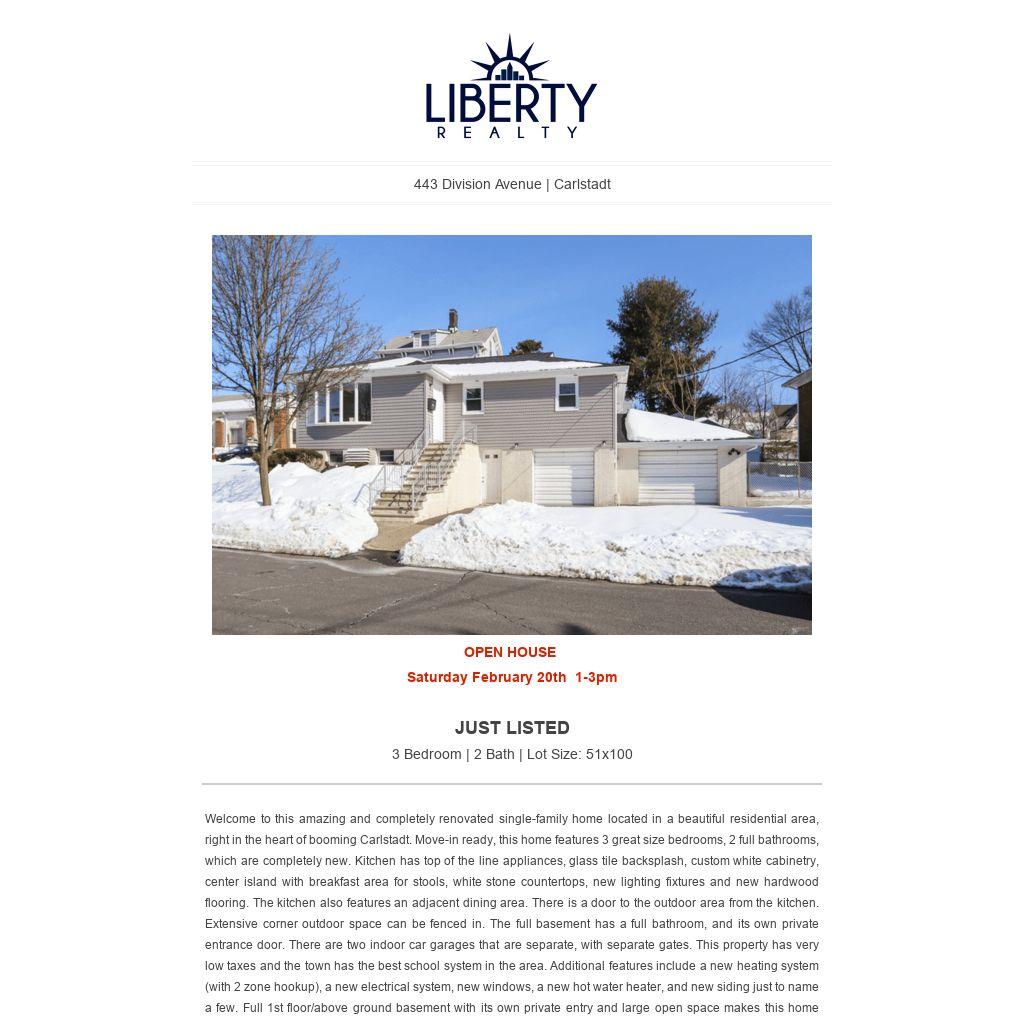 LIBERTY
REALTY

443 Division Avenue | Carlstadt

OPEN HOUSE
Saturday February 20th 1-3pm

JUST LISTED
3 Bedroom | 2 Bath | Lot Size: 51x100

Welcome to this amazing and completely renovated single-family home located in a beautiful residential area, right in the heart of booming Carlstadt. Move-in ready, this home features 3 great size bedrooms, 2 full bathrooms, which are completely new. Kitchen has top of the line appliances, glass tile backsplash, custom white cabinetry, center island with breakfast area for stools, white stone countertops, new lighting fixtures and new hardwood flooring. The kitchen also features an adjacent dining area. There is a door to the outdoor area from the kitchen. Extensive corner outdoor space can be fenced in. The full basement has a full bathroom, and its own private entrance door. There are two indoor car garages that are separate, with separate gates. This property has very low taxes and the town has the best school system in the area. Additional features include a new heating system (with 2 zone hookup), a new electrical system, new windows, a new hot water heater, and new siding just to name a few. Full 1st floor/above ground basement with its own private entry and large open space makes this home